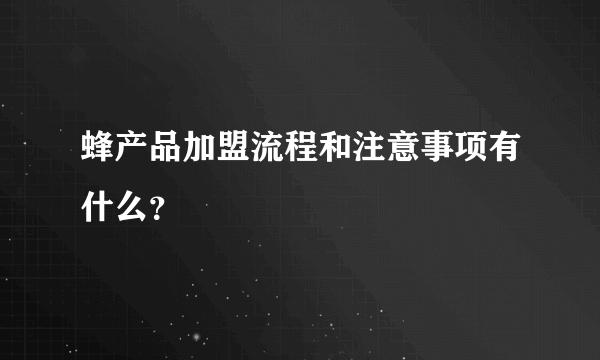 蜂产品加盟流程和注意事项有什么？